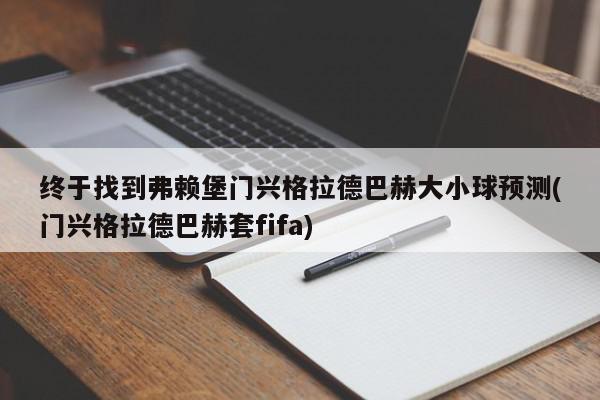 终于找到弗赖堡门兴格拉德巴赫大小球预测(门兴格拉德巴赫套fifa)